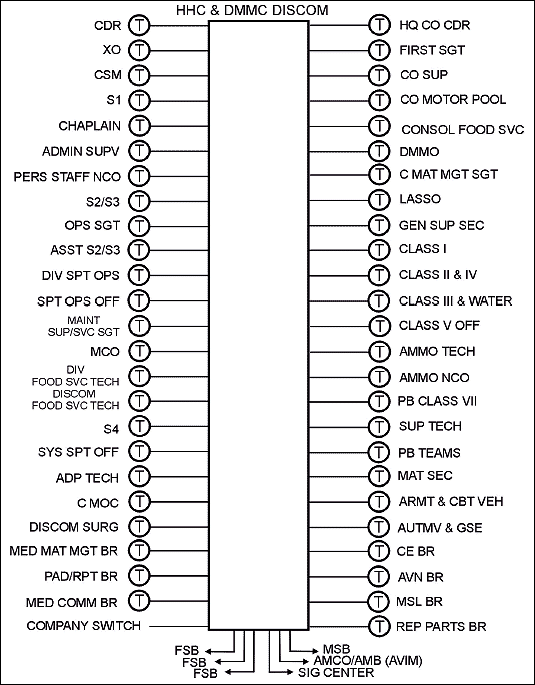 HHC & DMMC DISCOM

CDR T
XO T
CSM T
S1 T
CHAPLAIN T
ADMIN SUPV T
PERS STAFF NCO T
S2/S3 T
OPS SGT T
ASST S2/S3 T
DIV SPT OPS T
SPT OPS OFF T
MAINT SUP/SVC SGT T
MCO T
DIV FOOD SVC TECH T
DISCOM FOOD SVC TECH T
S4 T
SYS SPT OFF T
ADP TECH T
C MOC T
DISCOM SURG T
MED MAT MGT BR T
PAD/RPT BR T
MED COMM BR T
COMPANY SWITCH

T HQ CO CDR
T FIRST SGT
T CO SUP
T CO MOTOR POOL
T CONSOL FOOD SVC
T DMMO
T C MAT MGT SGT
T LASSO
T GEN SUP SEC
T CLASS I
T CLASS II & IV
T CLASS III & WATER
T CLASS V OFF
T AMMO TECH
T AMMO NCO
T PB CLASS VII
T SUP TECH
T PB TEAMS
T MAT SEC
T ARMT & CBT VEH
T AUTMV & GSE
T CE BR
T AVN BR
T MSL BR
T REP PARTS BR

FSB
FSB
FSB
MSB
AMCO/AMB (AVIM)
SIG CENTER